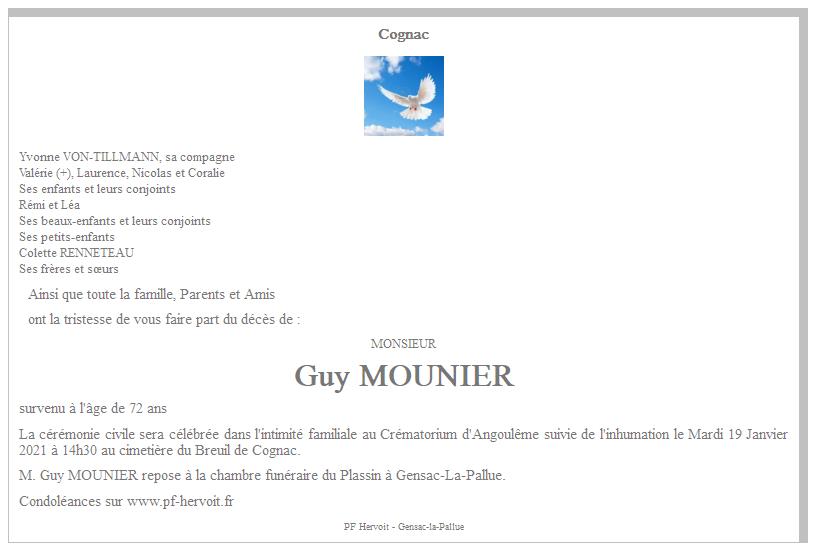 Cognac

Yvonne VON-TILLMANN, sa compagne
Valérie (+), Laurence, Nicolas et Coralie
Ses enfants et leurs conjoints
Rémi et Léa
Ses beaux-enfants et leurs conjoints
Ses petits-enfants
Colette RENNETEAU
Ses frères et sœurs

Ainsi que toute la famille, Parents et Amis

ont la tristesse de vous faire part du décès de :

MONSIEUR

Guy MOUNIER

survenu à l'âge de 72 ans

La cérémonie civile sera célébrée dans l'intimité familiale au Crématorium d'Angoulême suivie de l'inhumation le Mardi 19 Janvier 2021 à 14h30 au cimetière du Breuil de Cognac.

M. Guy MOUNIER repose à la chambre funéraire du Plassin à Gensac-La-Pallue.

Condoléances sur www.pf-hervoit.fr

PF Hervoit - Gensac-la-Pallue